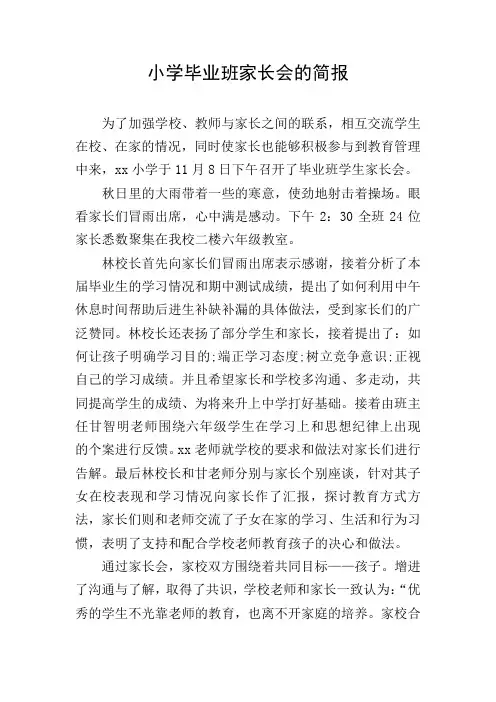 小学毕业班家长会的简报

为了加强学校、教师与家长之间的联系，相互交流学生在校、在家的情况，同时使家长也能够积极参与到教育管理中来，xx 小学于 11 月 8 日下午召开了毕业班学生家长会。

秋日里的大雨带着一些的寒意，使劲地射击着操场。眼看家长们冒雨出席，心中满是感动。下午 2：30 全班 24 位家长悉数聚集在我校二楼六年级教室。

林校长首先向家长们冒雨出席表示感谢，接着分析了本届毕业生的学习情况和期中测试成绩，提出了如何利用中午休息时间帮助后进生补缺补漏的具体做法，受到家长们的广泛赞同。林校长还表扬了部分学生和家长，接着提出了：如何让孩子明确学习目的；端正学习态度；树立竞争意识；正视自己的学习成绩。并且希望家长和学校多沟通、多走动，共同提高学生的成绩、为将来升上中学打好基础。接着由班主任甘智明老师围绕六年级学生在学习上和思想纪律上出现的个案进行反馈。xx 老师就学校的要求和做法对家长们进行告解。最后林校长和甘老师分别与家长个别座谈，针对其子女在校表现和学习情况向家长作了汇报，探讨教育方式方法，家长们则和老师交流了子女在家的学习、生活和行为习惯，表明了支持和配合学校老师教育孩子的决心和做法。

通过家长会，家校双方围绕着共同目标——孩子。增进了沟通与了解，取得了共识，学校老师和家长一致认为：“优秀的学生不光靠老师的教育，也离不开家庭的培养。家校合